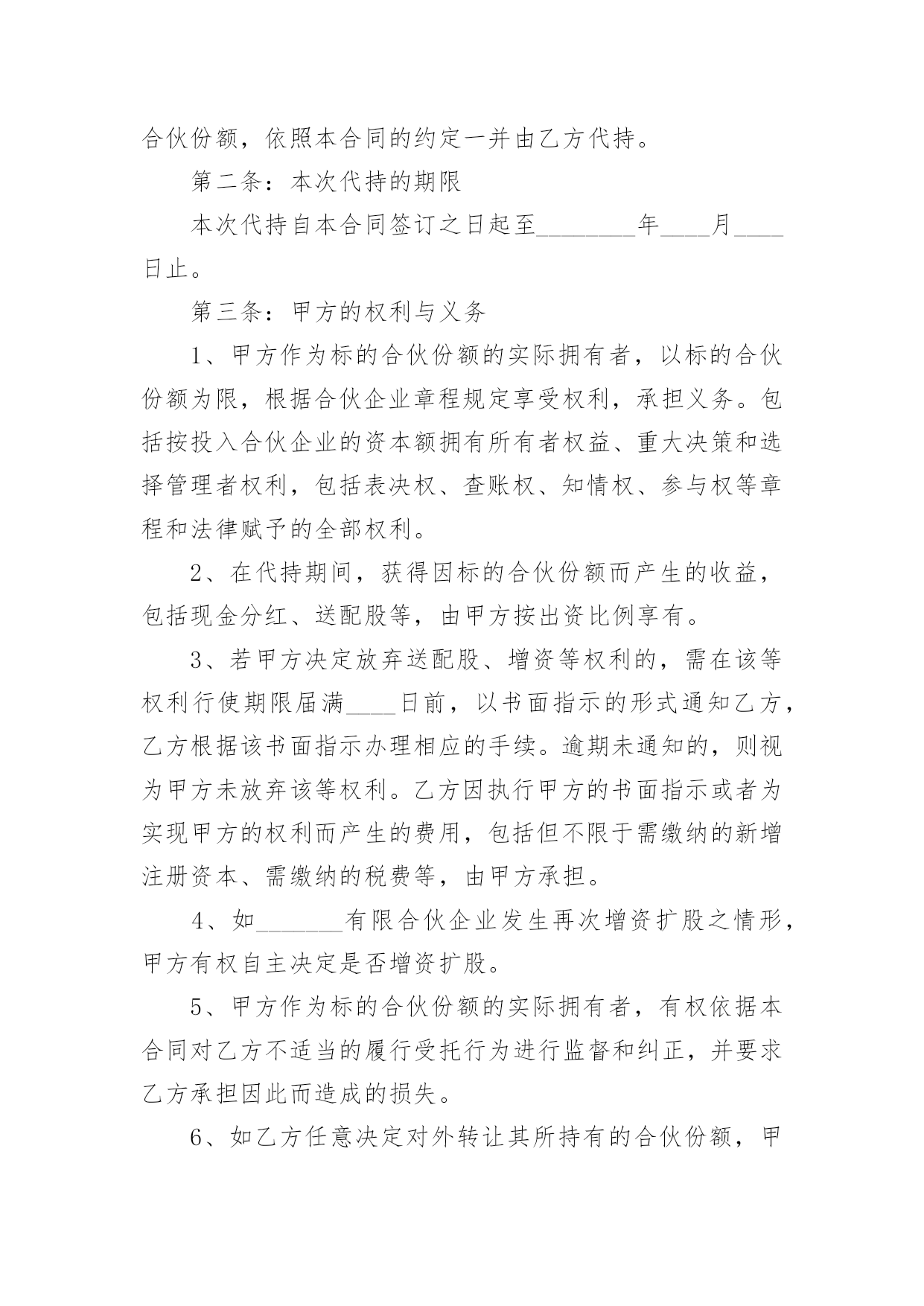 合伙份额，依照本合同的约定一并由乙方代持。

第二条：本次代持的期限

本次代持自本合同签订之日起至________年____月____日止。

第三条：甲方的权利与义务

1、甲方作为标的合伙份额的实际拥有者，以标的合伙份额为限，根据合伙企业章程规定享受权利，承担义务。包括按投入合伙企业的资本额拥有所有者权益、重大决策和选择管理者权利，包括表决权、查账权、知情权、参与权等章程和法律赋予的全部权利。

2、在代持期间，获得因标的合伙份额而产生的收益，包括现金分红、送配股等，由甲方按出资比例享有。

3、若甲方决定放弃送配股、增资等权利的，需在该等权利行使期限届满____日前，以书面指示的形式通知乙方，乙方根据该书面指示办理相应的手续。逾期未通知的，则视为甲方未放弃该等权利。乙方因执行甲方的书面指示或者为实现甲方的权利而产生的费用，包括但不限于需缴纳的新增注册资本、需缴纳的税费等，由甲方承担。

4、如_______有限合伙企业发生再次增资扩股之情形，甲方有权自主决定是否增资扩股。

5、甲方作为标的合伙份额的实际拥有者，有权依据本合同对乙方不适当的履行受托行为进行监督和纠正，并要求乙方承担因此而造成的损失。

6、如乙方任意决定对外转让其所持有的合伙份额，甲